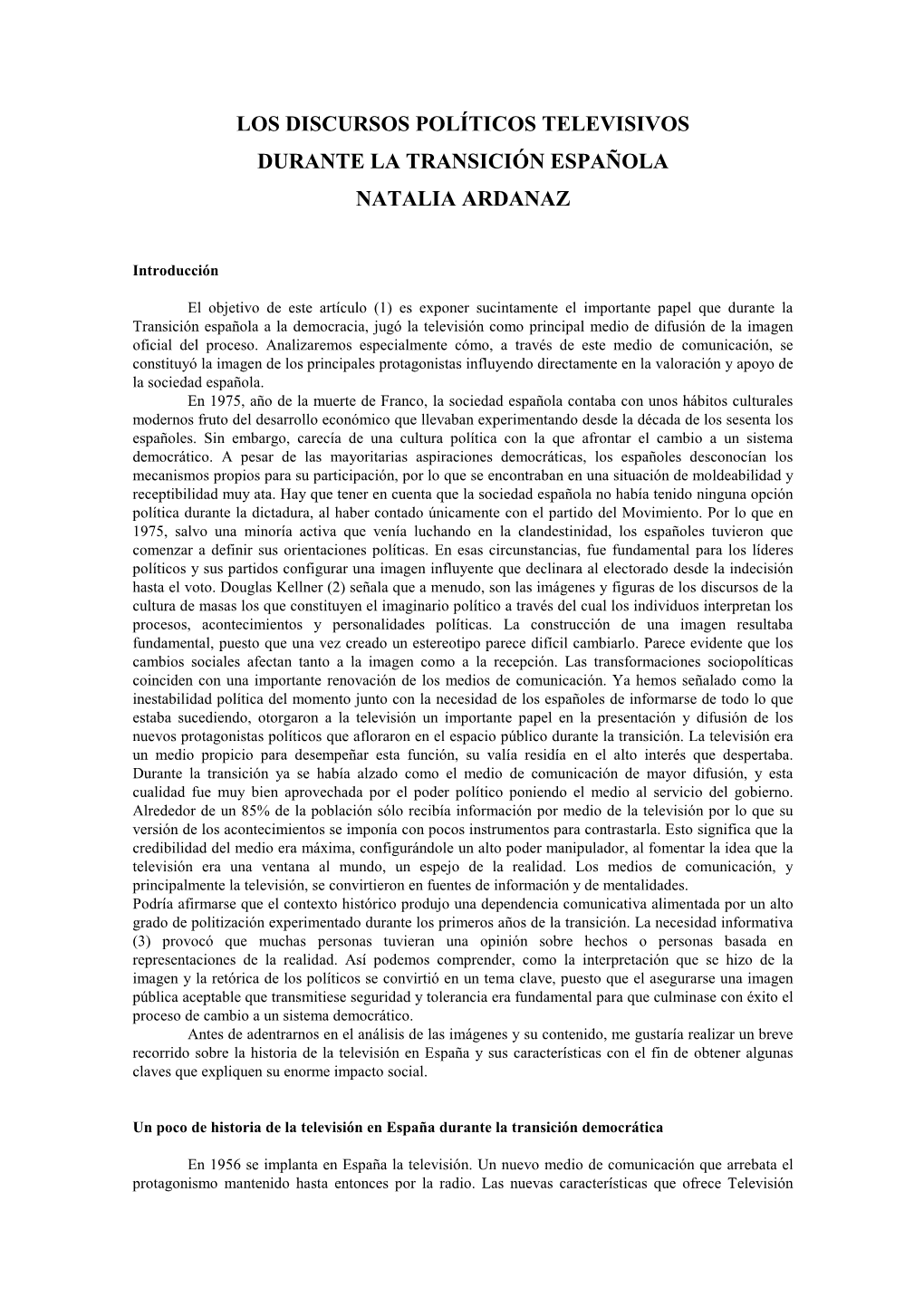 LOS DISCURSOS POLÍTICOS TELEVISIVOS
DURANTE LA TRANSICIÓN ESPAÑOLA
NATALIA ARDANAZ

Introducción

El objetivo de este artículo (1) es exponer sucintamente el importante papel que durante la Transición española a la democracia, jugó la televisión como principal medio de difusión de la imagen oficial del proceso. Analizaremos especialmente cómo, a través de este medio de comunicación, se constituyó la imagen de los principales protagonistas influyendo directamente en la valoración y apoyo de la sociedad española.

En 1975, año de la muerte de Franco, la sociedad española contaba con unos hábitos culturales modernos fruto del desarrollo económico que llevaban experimentando desde la década de los sesenta los españoles. Sin embargo, carecía de una cultura política con la que afrontar el cambio a un sistema democrático. A pesar de las mayoritarias aspiraciones democráticas, los españoles desconocían los mecanismos propios para su participación, por lo que se encontraban en una situación de moldeabilidad y receptibilidad muy ata. Hay que tener en cuenta que la sociedad española no había tenido ninguna opción política durante la dictadura, al haber contado únicamente con el partido del Movimiento. Por lo que en 1975, salvo una minoría activa que venía luchando en la clandestinidad, los españoles tuvieron que comenzar a definir sus orientaciones políticas. En esas circunstancias, fue fundamental para los líderes políticos y sus partidos configurar una imagen influyente que declinara al electorado desde la indecisión hasta el voto. Douglas Kellner (2) señala que a menudo, son las imágenes y figuras de los discursos de la cultura de masas los que constituyen el imaginario político a través del cual los individuos interpretan los procesos, acontecimientos y personalidades políticas. La construcción de una imagen resultaba fundamental, puesto que una vez creado un estereotipo parece difícil cambiarlo. Parece evidente que los cambios sociales afectan tanto a la imagen como a la recepción. Las transformaciones sociopolíticas coinciden con una importante renovación de los medios de comunicación. Ya hemos señalado como la inestabilidad política del momento junto con la necesidad de los españoles de informarse de todo lo que estaba sucediendo, otorgaron a la televisión un importante papel en la presentación y difusión de los nuevos protagonistas políticos que afloraron en el espacio público durante la transición. La televisión era un medio propicio para desempeñar esta función, su valía residía en el alto interés que despertaba. Durante la transición ya se había alzado como el medio de comunicación de mayor difusión, y esta cualidad fue muy bien aprovechada por el poder político poniendo el medio al servicio del gobierno. Alrededor de un 85% de la población sólo recibía información por medio de la televisión por lo que su versión de los acontecimientos se imponía con pocos instrumentos para contrastarla. Esto significa que la credibilidad del medio era máxima, configurándole un alto poder manipulador, al fomentar la idea que la televisión era una ventana al mundo, un espejo de la realidad. Los medios de comunicación, y principalmente la televisión, se convirtieron en fuentes de información y de mentalidades.
Podría afirmarse que el contexto histórico produjo una dependencia comunicativa alimentada por un alto grado de politización experimentado durante los primeros años de la transición. La necesidad informativa (3) provocó que muchas personas tuvieran una opinión sobre hechos o personas basada en representaciones de la realidad. Así podemos comprender, como la interpretación que se hizo de la imagen y la retórica de los políticos se convirtió en un tema clave, puesto que el asegurarse una imagen pública aceptable que transmitiese seguridad y tolerancia era fundamental para que culminase con éxito el proceso de cambio a un sistema democrático.

Antes de adentrarnos en el análisis de las imágenes y su contenido, me gustaría realizar un breve recorrido sobre la historia de la televisión en España y sus características con el fin de obtener algunas claves que expliquen su enorme impacto social.

Un poco de historia de la televisión en España durante la transición democrática

En 1956 se implanta en España la televisión. Un nuevo medio de comunicación que arrebata el protagonismo mantenido hasta entonces por la radio. Las nuevas características que ofrece Televisión